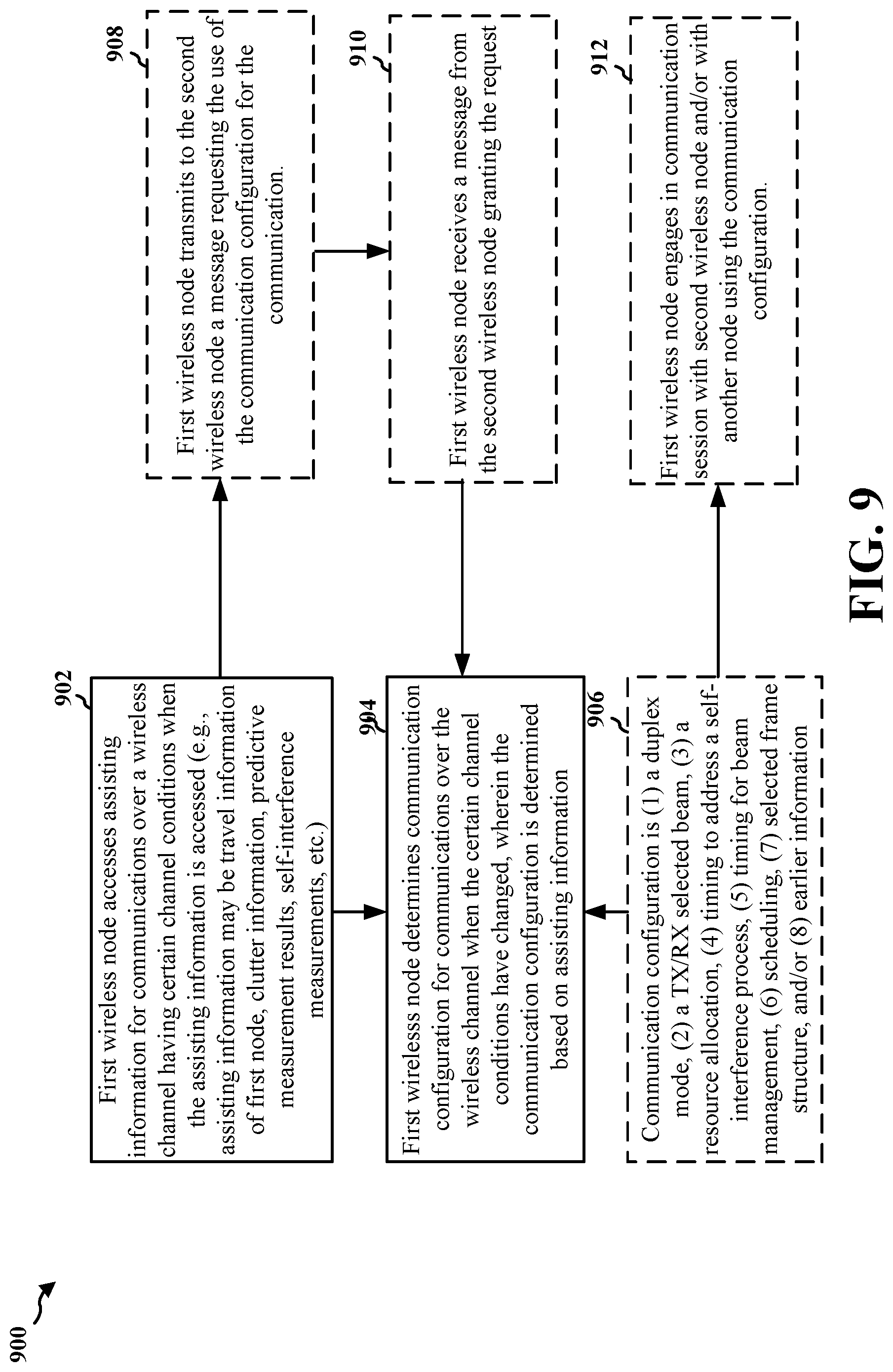 900

902

First wireless node accesses assisting information for communications over a wireless channel having certain channel conditions when the assisting information is accessed (e.g., assisting information may be travel information of first node, clutter information, predictive measurement results, self-interference measurements, etc.)

904

First wirelesss node determines communication configuration for communications over the wireless channel when the certain channel conditions have changed, wherein the communication configuration is determined based on assisting information

906

Communication configuration is (1) a duplex mode, (2) a TX/RX selected beam, (3) a resource allocation, (4) timing to address a self-interference process, (5) timing for beam management, (6) scheduling, (7) selected frame structure, and/or (8) earlier information

908

First wireless node transmits to the second wireless node a message requesting the use of the communication configuration for the communication.

910

First wireless node receives a message from the second wireless node granting the request

912

First wireless node engages in communication session with second wireless node and/or with another node using the communication configuration.

FIG. 9